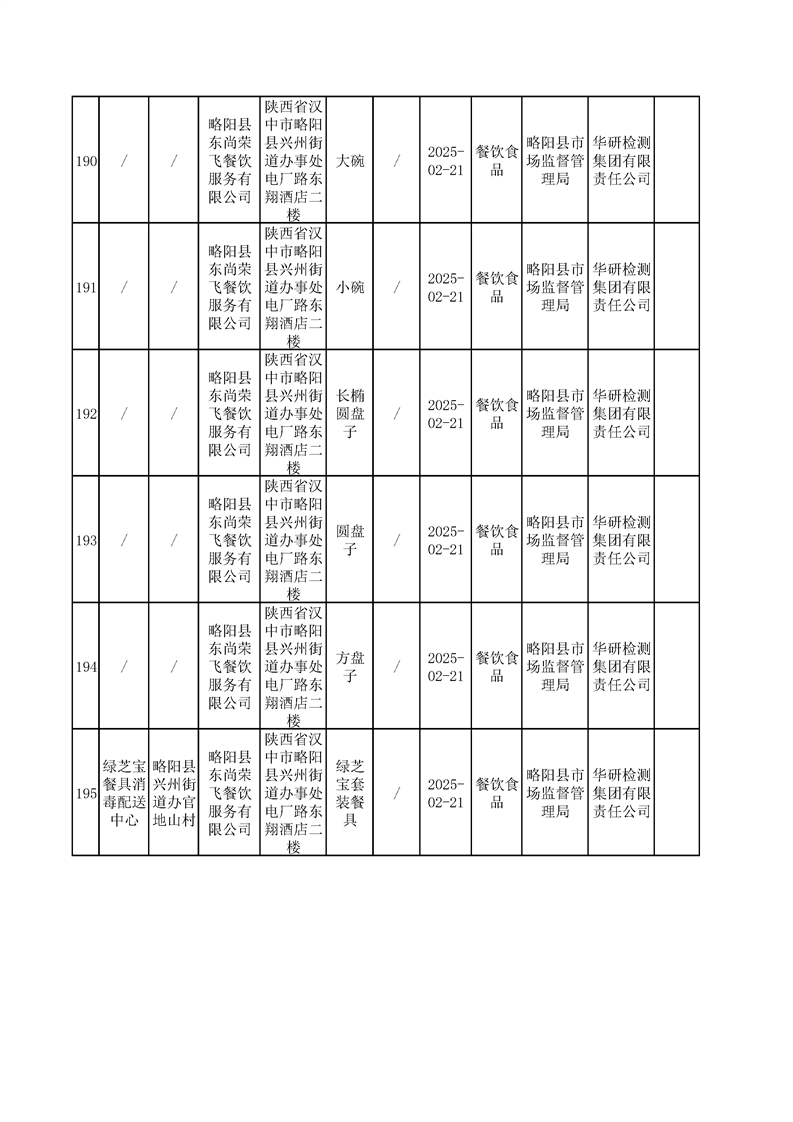 | 190 | / | / | 略阳县东尚荣飞餐饮服务有限公司 | 陕西省汉中市略阳县兴州街道办事处电厂路东翔酒店二楼 | 大碗 | / | 2025-02-21 | 餐饮食品 | 略阳县市场监督管理局 | 华研检测集团有限责任公司 |  |
|---|---|---|---|---|---|---|---|---|---|---|---|
| 191 | / | / | 略阳县东尚荣飞餐饮服务有限公司 | 陕西省汉中市略阳县兴州街道办事处电厂路东翔酒店二楼 | 小碗 | / | 2025-02-21 | 餐饮食品 | 略阳县市场监督管理局 | 华研检测集团有限责任公司 |  |
| 192 | / | / | 略阳县东尚荣飞餐饮服务有限公司 | 陕西省汉中市略阳县兴州街道办事处电厂路东翔酒店二楼 | 长椭圆盘子 | / | 2025-02-21 | 餐饮食品 | 略阳县市场监督管理局 | 华研检测集团有限责任公司 |  |
| 193 | / | / | 略阳县东尚荣飞餐饮服务有限公司 | 陕西省汉中市略阳县兴州街道办事处电厂路东翔酒店二楼 | 圆盘子 | / | 2025-02-21 | 餐饮食品 | 略阳县市场监督管理局 | 华研检测集团有限责任公司 |  |
| 194 | / | / | 略阳县东尚荣飞餐饮服务有限公司 | 陕西省汉中市略阳县兴州街道办事处电厂路东翔酒店二楼 | 方盘子 | / | 2025-02-21 | 餐饮食品 | 略阳县市场监督管理局 | 华研检测集团有限责任公司 |  |
| 195 | 绿芝宝餐具消毒配送中心 | 略阳县兴州街道办官地山村 | 略阳县东尚荣飞餐饮服务有限公司 | 陕西省汉中市略阳县兴州街道办事处电厂路东翔酒店二楼 | 绿芝宝套装餐具 | / | 2025-02-21 | 餐饮食品 | 略阳县市场监督管理局 | 华研检测集团有限责任公司 |  |